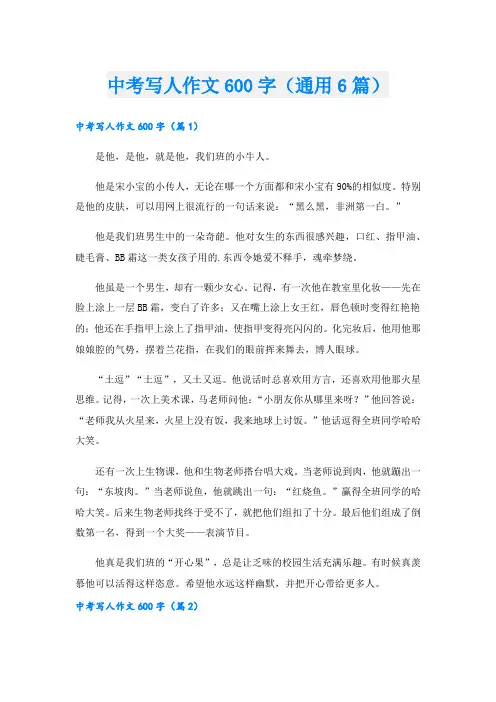 中考写人作文 600 字（通用 6 篇）

中考写人作文 600 字（篇 1）

是他，是他，就是他，我们班的小牛人。

他是宋小宝的小传人，无论在哪一个方面都和宋小宝有 90%的相似度。特别是他的皮肤，可以用网上很流行的一句话来说：“黑么黑，非洲第一白。”

他是我们班男生中的一朵奇葩。他对女生的东西很感兴趣，口红、指甲油、睫毛膏、BB 霜这一类女孩子用的.东西令她爱不释手，魂牵梦绕。

他虽是一个男生，却有一颗少女心。记得，有一次他在教室里化妆——先在脸上涂上一层 BB 霜，变白了许多；又在嘴上涂上女王红，唇色顿时变得红艳艳的；他还在手指甲上涂上了指甲油，使指甲变得亮闪闪的。化完妆后，他用他那娘娘腔的气势，摆着兰花指，在我们的眼前挥来舞去，博人眼球。

“土逗”“土逗”，又土又逗。他说话时总喜欢用方言，还喜欢用他那火星思维。记得，一次上美术课，马老师问他：“小朋友你从哪里来呀？”他回答说：“老师我从火星来，火星上没有饭，我来地球上讨饭。”他话逗得全班同学哈哈大笑。

还有一次上生物课，他和生物老师搭台唱大戏。当老师说到肉，他就蹦出一句：“东坡肉。”当老师说鱼，他就跳出一句：“红烧鱼。”赢得全班同学的哈哈大笑。后来生物老师我终于受不了，就把他们组扣了十分。最后他们组成了倒数第一名，得到一个大奖——表演节目。

他真是我们班的“开心果”，总是让乏味的校园生活充满乐趣。有时候真羡慕他可以活得这样恣意。希望他永远这样幽默，并把开心带给更多人。

中考写人作文 600 字（篇 2）